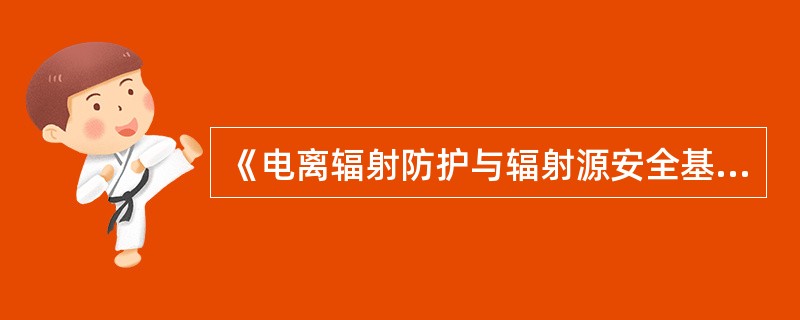 《电离辐射防护与辐射源安全基...